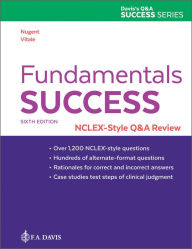 Davis's Q&A
SUCCESS SERIES

Nugent
Vitale

Fundamentals
SUCCESS

SIXTH EDITION

NCLEX-Style Q&A Review

• Over 1,200 NCLEX-style questions
• Hundreds of alternate-format questions
• Rationales for correct and incorrect answers
• Case studies test steps of clinical judgment

F.A. DAVIS